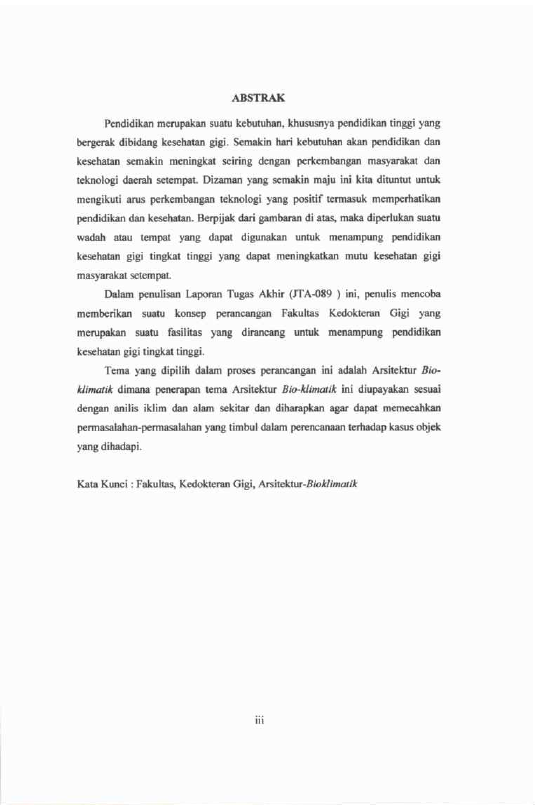 ABSTRAK

Pendidikan merupakan suatu kebutuhan, khususnya pendidikan tinggi yang bergerak dibidang kesehatan gigi. Semakin hari kebutuhan akan pendidikan dan kesehatan semakin meningkat seiring dengan perkembangan masyarakat dan teknologi daerah setempat. Dizaman yang semakin maju ini kita dituntut untuk mengikuti arus perkembangan teknologi yang positif termasuk memperhatikan pendidikan dan kesehatan. Berpijak dari gambaran di atas, maka diperlukan suatu wadah atau tempat yang dapat digunakan untuk menampung pendidikan kesehatan gigi tingkat tinggi yang dapat meningkatkan mutu kesehatan gigi masyarakat setempat.

Dalam penulisan Laporan Tugas Akhir (JTA-089 ) ini, penulis mencoba memberikan suatu konsep perancangan Fakultas Kedokteran Gigi yang merupakan suatu fasilitas yang dirancang untuk menampung pendidikan kesehatan gigi tingkat tinggi.

Tema yang dipilih dalam proses perancangan ini adalah Arsitektur Bio-klimatik dimana penerapan tema Arsitektur Bio-klimatik ini diupayakan sesuai dengan anilis iklim dan alam sekitar dan diharapkan agar dapat memecahkan permasalahan-permasalahan yang timbul dalam perencanaan terhadap kasus objek yang dihadapi.

Kata Kunci : Fakultas, Kedokteran Gigi, Arsitektur-Bioklimatik

iii